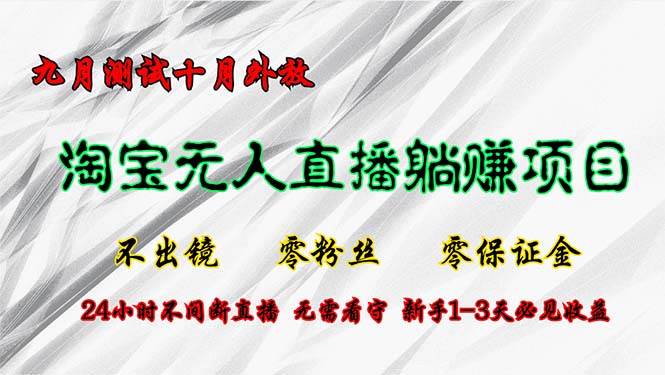 九月测试十月外放

淘宝无人直播躺赚项目

不出镜　零粉丝　零保证金

24小时不间断直播　无需看守　新手1-3天必见收益